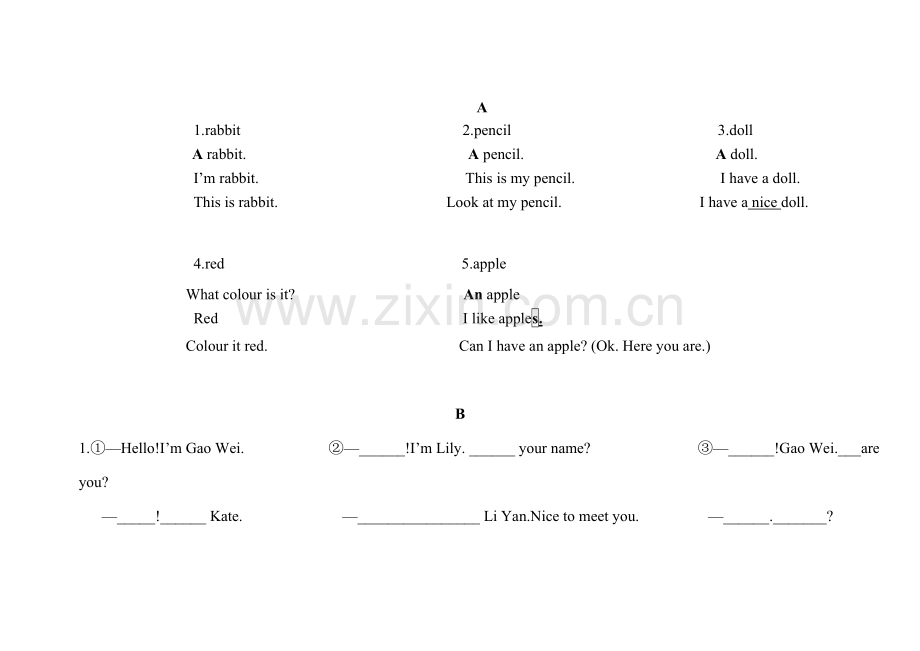 A

1.rabbit

A rabbit.

I'm rabbit.

This is rabbit.

2.pencil

A pencil.

This is my pencil.

Look at my pencil.

3.doll

A doll.

I have a doll.

I have a nice doll.

4.red

What colour is it?

Red

Colour it red.

5.apple

An apple

I like apples.

Can I have an apple? (Ok. Here you are.)

www.zixin.com.cn

B

1.①—Hello!I'm Gao Wei. ②—______!I'm Lily. ______ your name? ③—______!Gao Wei.___are you?

—_____!______ Kate. —________________ Li Yan.Nice to meet you. —______._______?